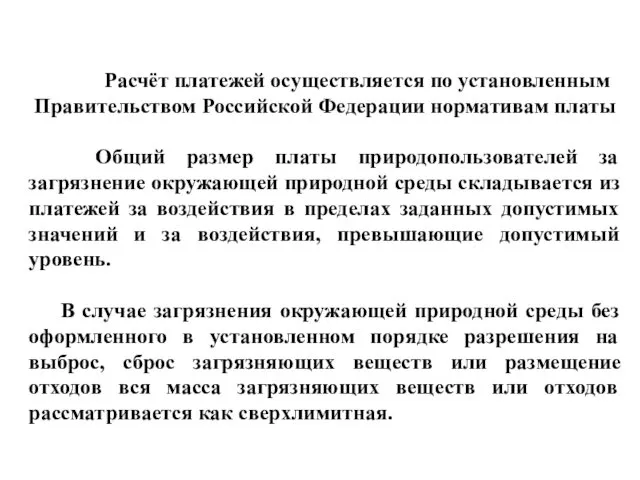 Расчёт платежей осуществляется по установленным Правительством Российской Федерации нормативам платы

Общий размер платы природопользователей за загрязнение окружающей природной среды складывается из платежей за воздействия в пределах заданных допустимых значений и за воздействия, превышающие допустимый уровень.

В случае загрязнения окружающей природной среды без оформленного в установленном порядке разрешения на выброс, сброс загрязняющих веществ или размещение отходов вся масса загрязняющих веществ или отходов рассматривается как сверхлимитная.